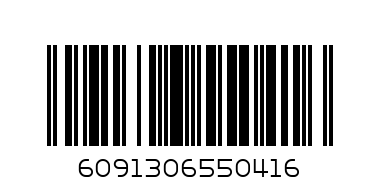 6091306550416